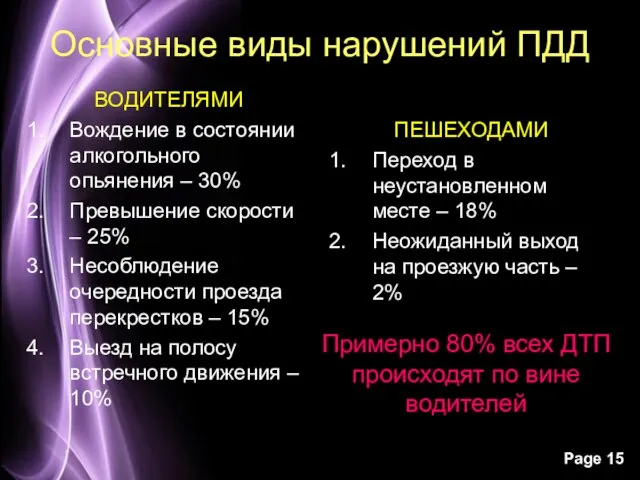 Основные виды нарушений ПДД

ВОДИТЕЛЯМИ

1. Вождение в состоянии алкогольного опьянения – 30%
2. Превышение скорости – 25%
3. Несоблюдение очередности проезда перекрестков – 15%
4. Выезд на полосу встречного движения – 10%

ПЕШЕХОДАМИ

1. Переход в неустановленном месте – 18%
2. Неожиданный выход на проезжую часть – 2%

Примерно 80% всех ДТП происходят по вине водителей

Page 15